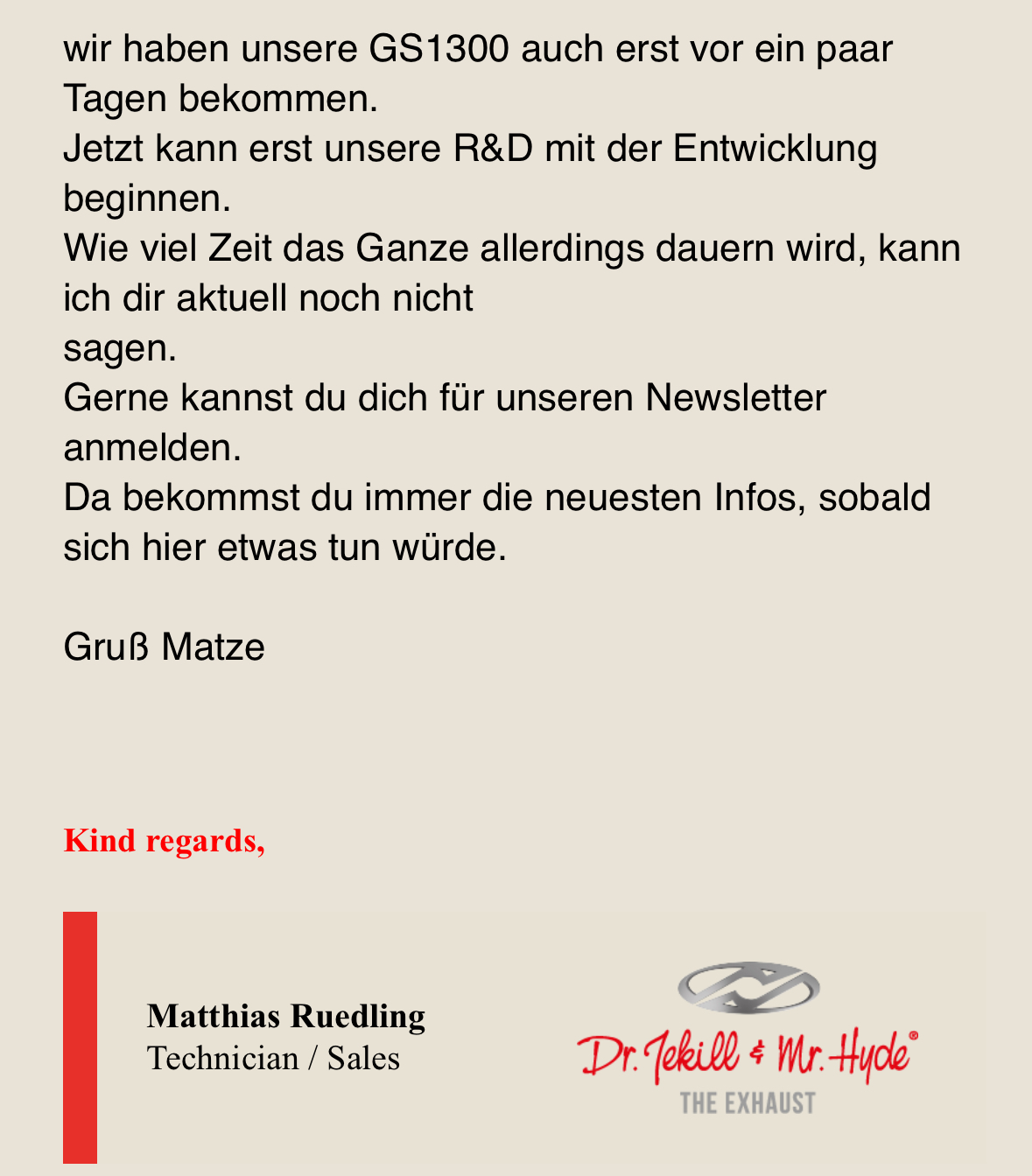 wir haben unsere GS1300 auch erst vor ein paar Tagen bekommen.
Jetzt kann erst unsere R&D mit der Entwicklung beginnen.
Wie viel Zeit das Ganze allerdings dauern wird, kann ich dir aktuell noch nicht
sagen.
Gerne kannst du dich für unseren Newsletter anmelden.
Da bekommst du immer die neuesten Infos, sobald sich hier etwas tun würde.

Gruß Matze

Kind regards,

Matthias Ruedling
Technician / Sales

Dr. Jekill & Mr. Hyde®
THE EXHAUST